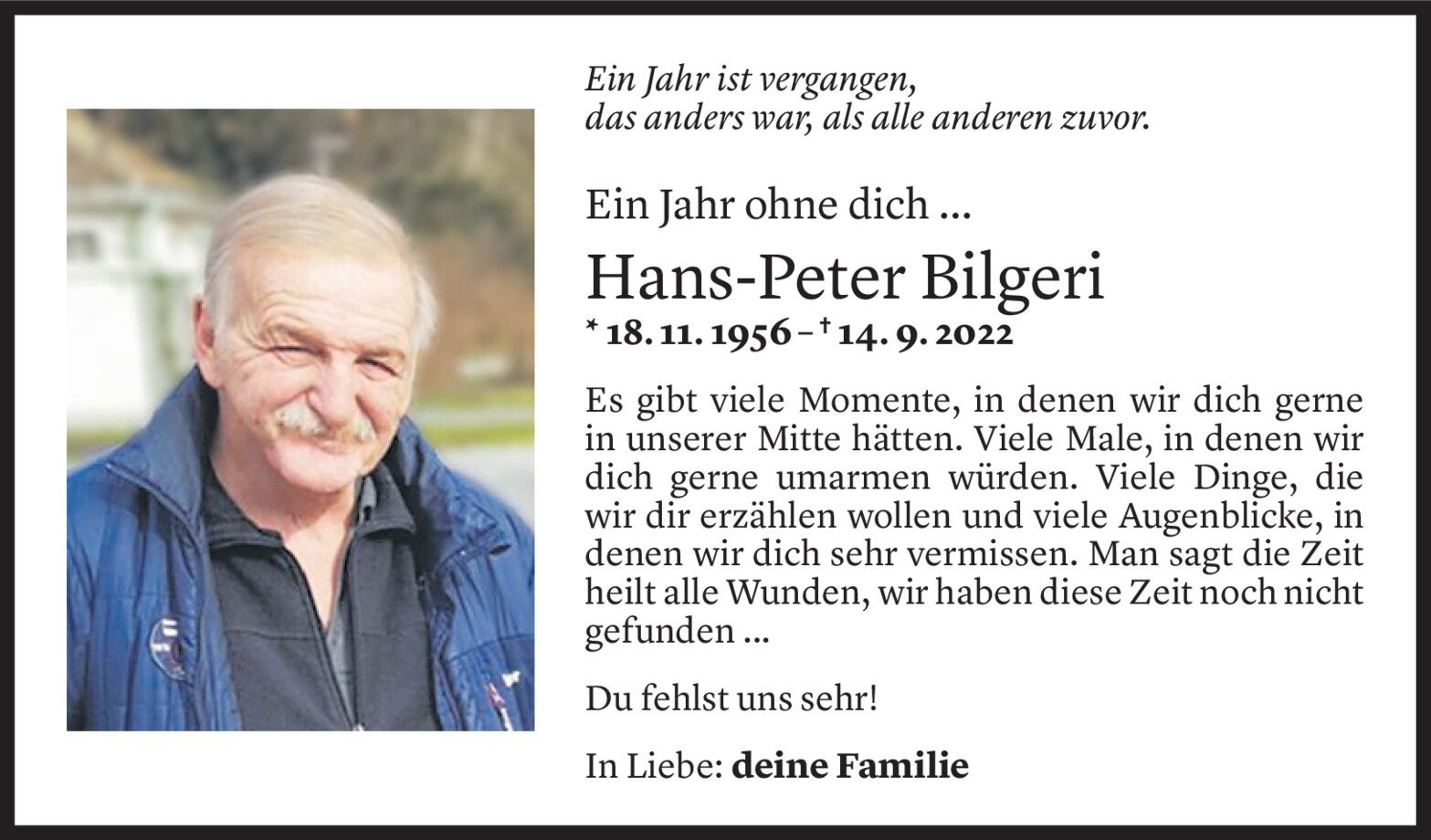 Ein Jahr ist vergangen,
das anders war, als alle anderen zuvor.

Ein Jahr ohne dich ...

Hans-Peter Bilgeri

* 18. 11. 1956 – † 14. 9. 2022

Es gibt viele Momente, in denen wir dich gerne in unserer Mitte hätten. Viele Male, in denen wir dich gerne umarmen würden. Viele Dinge, die wir dir erzählen wollen und viele Augenblicke, in denen wir dich sehr vermissen. Man sagt die Zeit heilt alle Wunden, wir haben diese Zeit noch nicht gefunden ...

Du fehlst uns sehr!

In Liebe: deine Familie